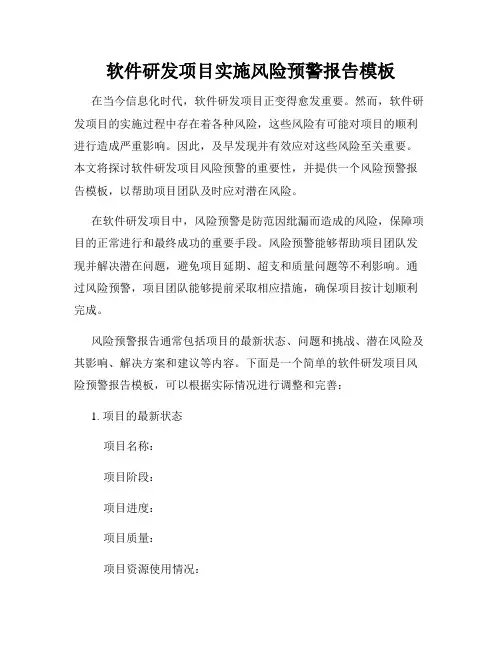 软件研发项目实施风险预警报告模板

在当今信息化时代，软件研发项目正变得愈发重要。然而，软件研发项目的实施过程中存在着各种风险，这些风险有可能对项目的顺利进行造成严重影响。因此，及早发现并有效应对这些风险至关重要。本文将探讨软件研发项目风险预警的重要性，并提供一个风险预警报告模板，以帮助项目团队及时应对潜在风险。

在软件研发项目中，风险预警是防范因纰漏而造成的风险，保障项目的正常进行和最终成功的重要手段。风险预警能够帮助项目团队发现并解决潜在问题，避免项目延期、超支和质量问题等不利影响。通过风险预警，项目团队能够提前采取相应措施，确保项目按计划顺利完成。

风险预警报告通常包括项目的最新状态、问题和挑战、潜在风险及其影响、解决方案和建议等内容。下面是一个简单的软件研发项目风险预警报告模板，可以根据实际情况进行调整和完善：

1. 项目的最新状态

项目名称：

项目阶段：

项目进度：

项目质量：

项目资源使用情况：